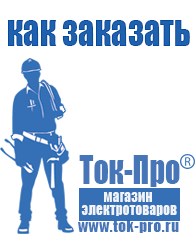 как заказать

Ток-Про®
магазин электротоваров
www.tok-pro.ru